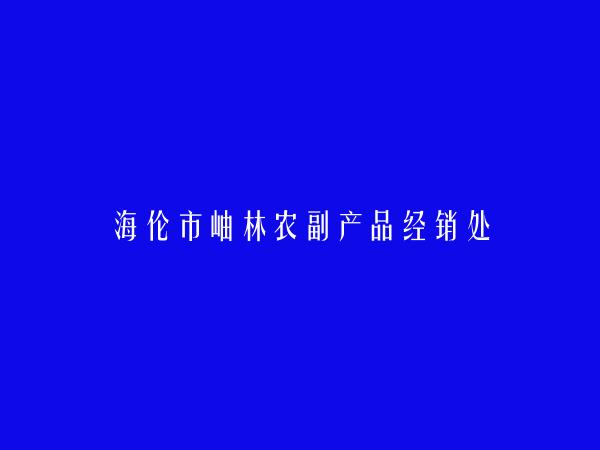 海伦市岫林农副产品经销处